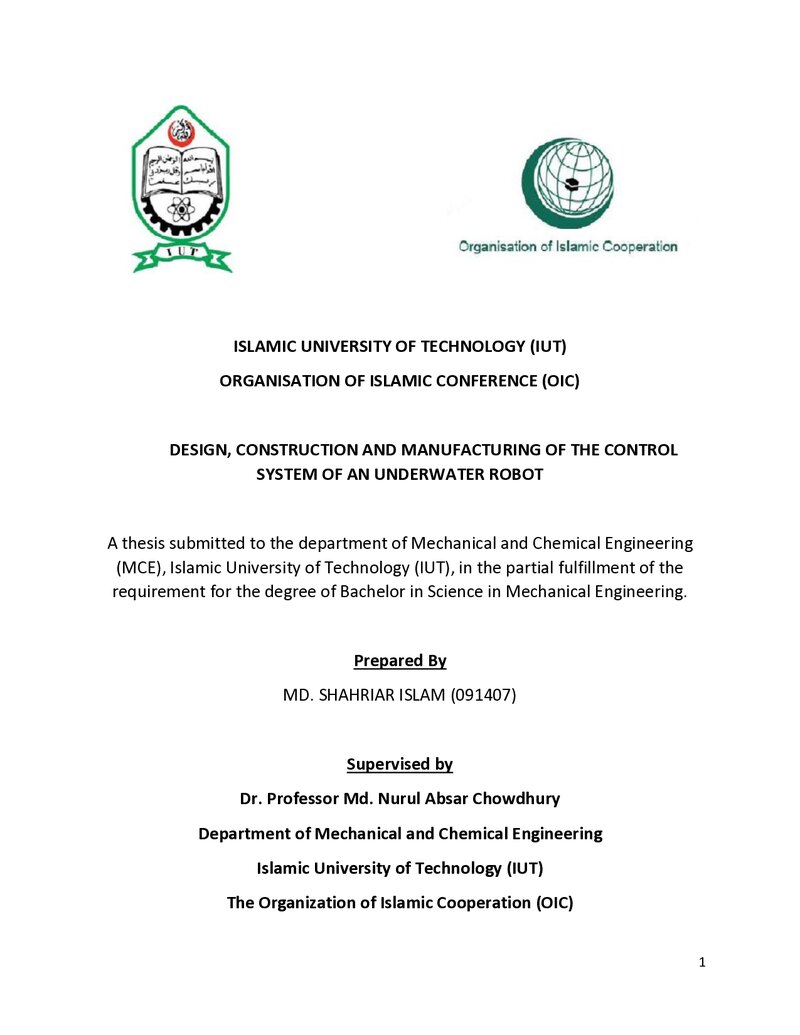 IUT

Organisation of Islamic Cooperation

ISLAMIC UNIVERSITY OF TECHNOLOGY (IUT)

ORGANISATION OF ISLAMIC CONFERENCE (OIC)

DESIGN, CONSTRUCTION AND MANUFACTURING OF THE CONTROL SYSTEM OF AN UNDERWATER ROBOT

A thesis submitted to the department of Mechanical and Chemical Engineering (MCE), Islamic University of Technology (IUT), in the partial fulfillment of the requirement for the degree of Bachelor in Science in Mechanical Engineering.

Prepared By

MD. SHAHRIAR ISLAM (091407)

Supervised by

Dr. Professor Md. Nurul Absar Chowdhury

Department of Mechanical and Chemical Engineering

Islamic University of Technology (IUT)

The Organization of Islamic Cooperation (OIC)

1